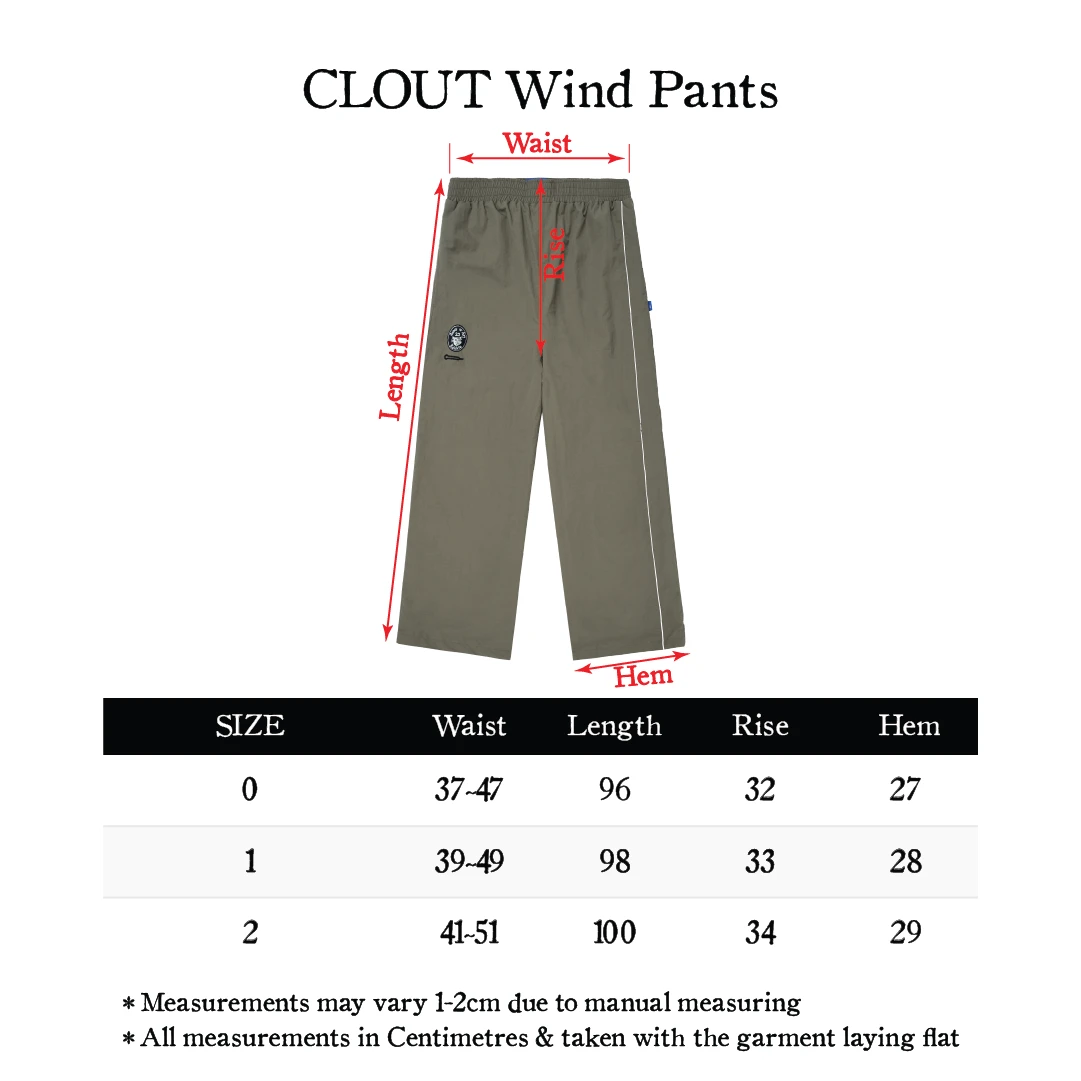 CLOUT Wind Pants

Waist

Rise

Length

Hem

| SIZE | Waist | Length | Rise | Hem |
|---|---|---|---|---|
| 0 | 37-47 | 96 | 32 | 27 |
| 1 | 39-49 | 98 | 33 | 28 |
| 2 | 41-51 | 100 | 34 | 29 |

* Measurements may vary 1-2cm due to manual measuring
* All measurements in Centimetres & taken with the garment laying flat